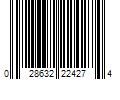 0 28632 22427 4